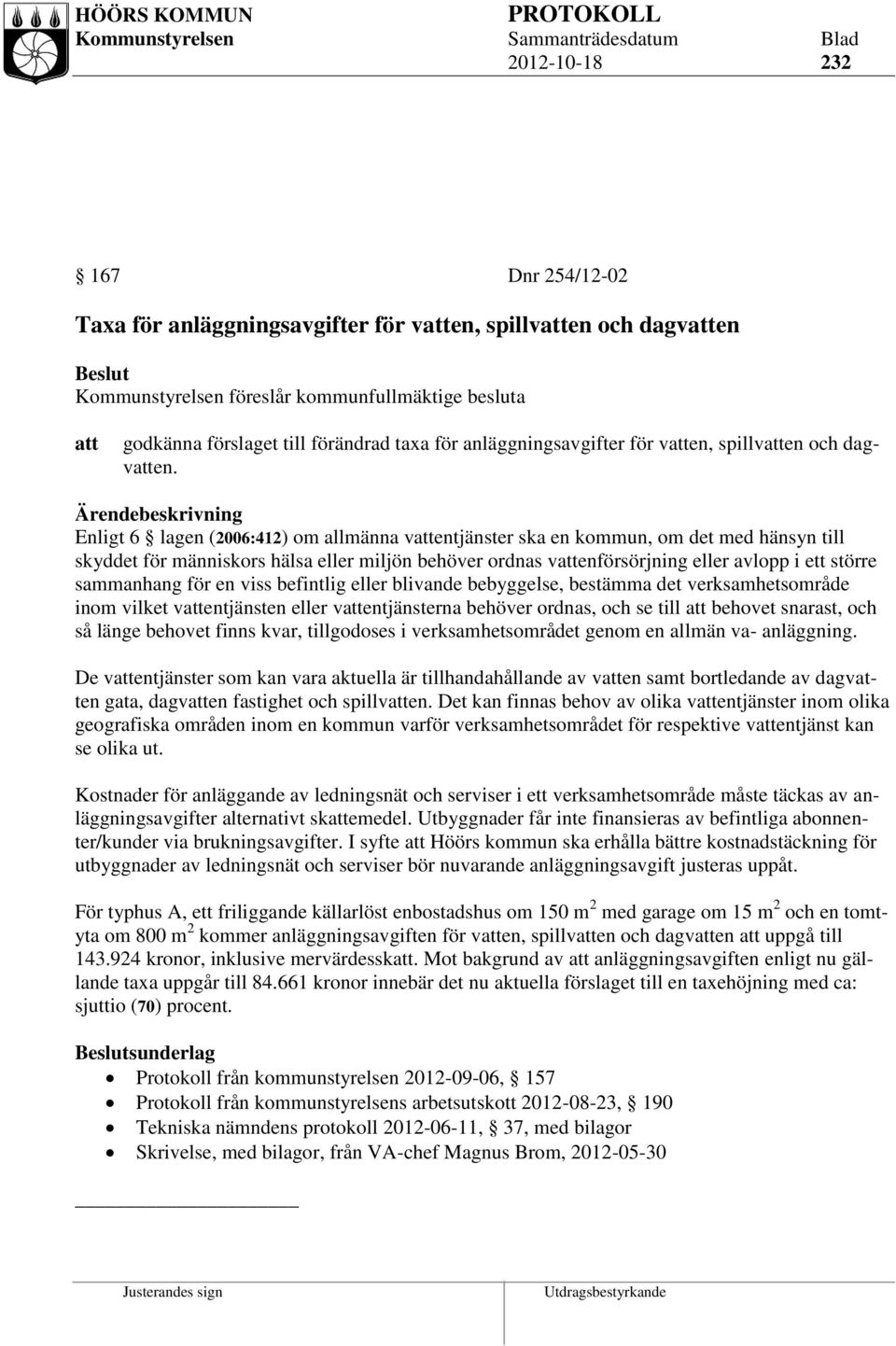 HÖÖRS KOMMUN
Kommunstyrelsen

PROTOKOLL
Sammanträdesdatum
2012-10-18

Blad
232

 167

Dnr 254/12-02

Taxa för anläggningsavgifter för vatten, spillvatten och dagvatten

Beslut
Kommunstyrelsen föreslår kommunfullmäktige besluta

att godkänna förslaget till förändrad taxa för anläggningsavgifter för vatten, spillvatten och dagvatten.

Ärendebeskrivning
Enligt 6  lagen (2006:412) om allmänna vattentjänster ska en kommun, om det med hänsyn till skyddet för människors hälsa eller miljön behöver ordnas vattenförsörjning eller avlopp i ett större sammanhang för en viss befintlig eller blivande bebyggelse, bestämma det verksamhetsområde inom vilket vattentjänsten eller vattentjänsterna behöver ordnas, och se till att behovet snarast, och så länge behovet finns kvar, tillgodoses i verksamhetsområdet genom en allmän va- anläggning.

De vattentjänster som kan vara aktuella är tillhandahållande av vatten samt bortledande av dagvatten gata, dagvatten fastighet och spillvatten. Det kan finnas behov av olika vattentjänster inom olika geografiska områden inom en kommun varför verksamhetsområdet för respektive vattentjänst kan se olika ut.

Kostnader för anläggande av ledningsnät och serviser i ett verksamhetsområde måste täckas av anläggningsavgifter alternativt skattemedel. Utbyggnader får inte finansieras av befintliga abonnenter/kunder via brukningsavgifter. I syfte att Höörs kommun ska erhålla bättre kostnadstäckning för utbyggnader av ledningsnät och serviser bör nuvarande anläggningsavgift justeras uppåt.

För typhus A, ett friliggande källarlöst enbostadshus om 150 m$^2$ med garage om 15 m$^2$ och en tomtyta om 800 m$^2$ kommer anläggningsavgiften för vatten, spillvatten och dagvatten att uppgå till 143.924 kronor, inklusive mervärdesskatt. Mot bakgrund av att anläggningsavgiften enligt nu gällande taxa uppgår till 84.661 kronor innebär det nu aktuella förslaget till en taxehöjning med ca: sjuttio (70) procent.

Beslutsunderlag
• Protokoll från kommunstyrelsen 2012-09-06,  157
• Protokoll från kommunstyrelsens arbetsutskott 2012-08-23,  190
• Tekniska nämndens protokoll 2012-06-11,  37, med bilagor
• Skrivelse, med bilagor, från VA-chef Magnus Brom, 2012-05-30

Justerandes sign

Utdragsbestyrkande